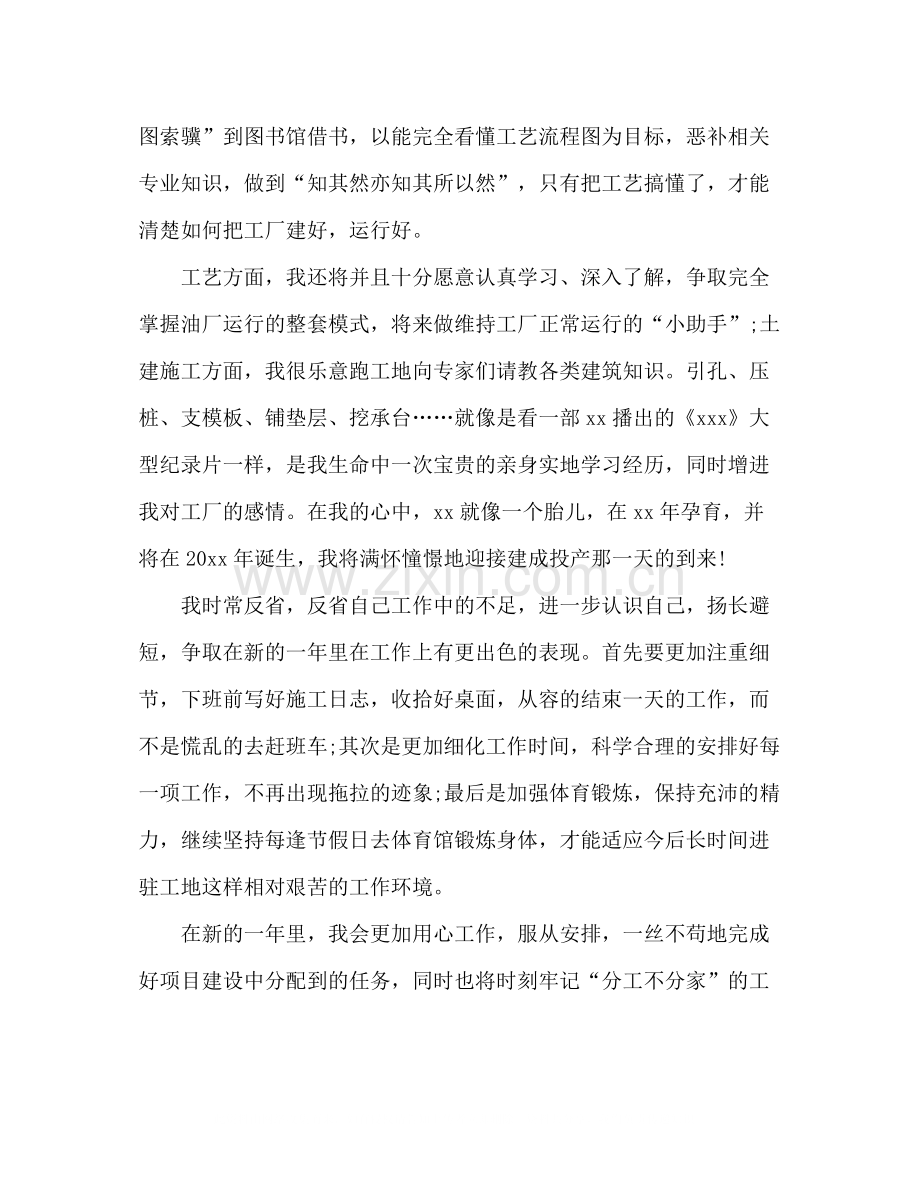 图索骥”到图书馆借书，以能完全看懂工艺流程图为目标，恶补相关专业知识，做到“知其然亦知其所以然”，只有把工艺搞懂了，才能清楚如何把工厂建好，运行好。

工艺方面，我还将并且十分愿意认真学习、深入了解，争取完全掌握油厂运行的整套模式，将来做维持工厂正常运行的“小助手”;土建施工方面，我很乐意跑工地向专家们请教各类建筑知识。引孔、压桩、支模板、铺垫层、挖承台……就像是看一部xx播出的《xxx》大型纪录片一样，是我生命中一次宝贵的亲身实地学习经历，同时增进我对工厂的感情。在我的心中，xx就像一个胎儿，在xx年孕育，并将在20xx年诞生，我将满怀憧憬地迎接建成投产那一天的到来!

我时常反省，反省自己工作中的不足，进一步认识自己，扬长避短，争取在新的一年里在工作上有更出色的表现。首先要更加注重细节，下班前写好施工日志，收拾好桌面，从容的结束一天的工作，而不是慌乱的去赶班车;其次是更加细化工作时间，科学合理的安排好每一项工作，不再出现拖拉的迹象;最后是加强体育锻炼，保持充沛的精力，继续坚持每逢节假日去体育馆锻炼身体，才能适应今后长时间进驻工地这样相对艰苦的工作环境。

在新的一年里，我会更加用心工作，服从安排，一丝不苟地完成好项目建设中分配到的任务，同时也将时刻牢记“分工不分家”的工

www.zixin.com.cn